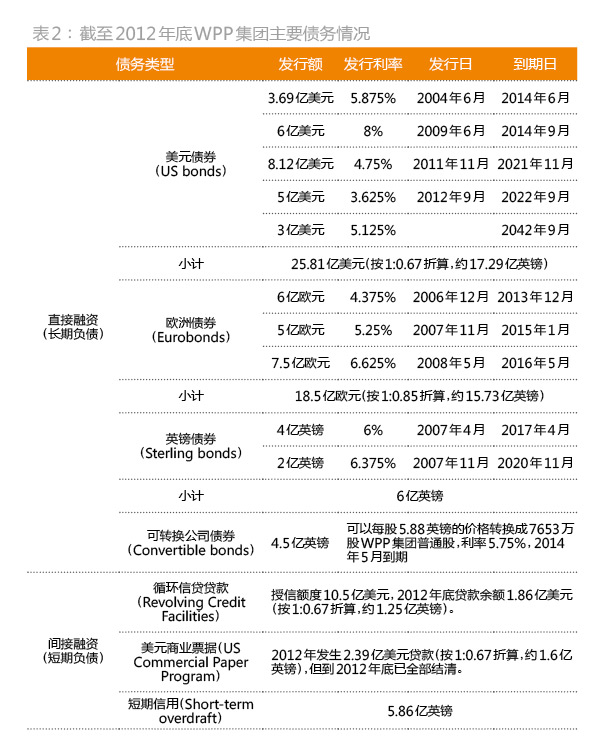 表2：截至2012年底WPP集团主要债务情况

| 债务类型 | | 发行额 | 发行利率 | 发行日 | 到期日 |
|---|---|---|---|---|---|
| 直接融资（长期负债） | 美元债券（US bonds） | 3.69亿美元 | 5.875% | 2004年6月 | 2014年6月 |
| | | 6亿美元 | 8% | 2009年6月 | 2014年9月 |
| | | 8.12亿美元 | 4.75% | 2011年11月 | 2021年11月 |
| | | 5亿美元 | 3.625% | 2012年9月 | 2022年9月 |
| | | 3亿美元 | 5.125% | | 2042年9月 |
| | 小计 | 25.81亿美元(按1:0.67折算，约17.29亿英镑) | | | |
| | 欧洲债券（Eurobonds） | 6亿欧元 | 4.375% | 2006年12月 | 2013年12月 |
| | | 5亿欧元 | 5.25% | 2007年11月 | 2015年1月 |
| | | 7.5亿欧元 | 6.625% | 2008年5月 | 2016年5月 |
| | 小计 | 18.5亿欧元(按1:0.85折算，约15.73亿英镑) | | | |
| | 英镑债券（Sterling bonds） | 4亿英镑 | 6% | 2007年4月 | 2017年4月 |
| | | 2亿英镑 | 6.375% | 2007年11月 | 2020年11月 |
| | 小计 | 6亿英镑 | | | |
| | 可转换公司债券（Convertible bonds） | 4.5亿英镑 | 可以每股5.88英镑的价格转换成7653万股WPP集团普通股，利率5.75%，2014年5月到期 | | |
| 间接融资（短期负债） | 循环信贷贷款（Revolving Credit Facilities） | 授信额度10.5亿美元，2012年底贷款余额1.86亿美元（按1:0.67折算，约1.25亿英镑）。 | | | |
| | 美元商业票据（US Commercial Paper Program） | 2012年发生2.39亿美元贷款（按1:0.67折算，约1.6亿英镑），但到2012年底已全部结清。 | | | |
| | 短期信用（Short-term overdraft） | 5.86亿英镑 | | | |